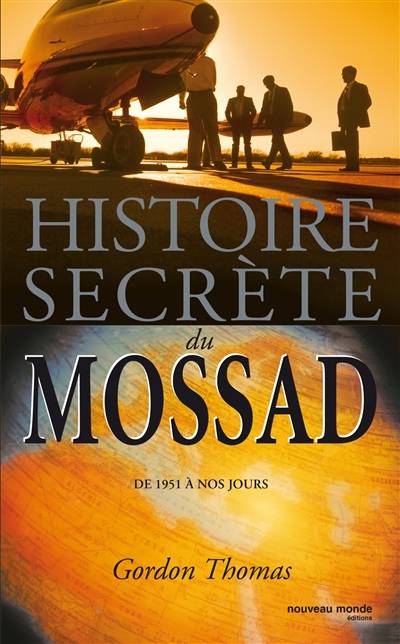 HISTOIRE SECRÈTE

du

MOSSAD

DE 1951 À NOS JOURS

Gordon Thomas

nouveau monde
éditions